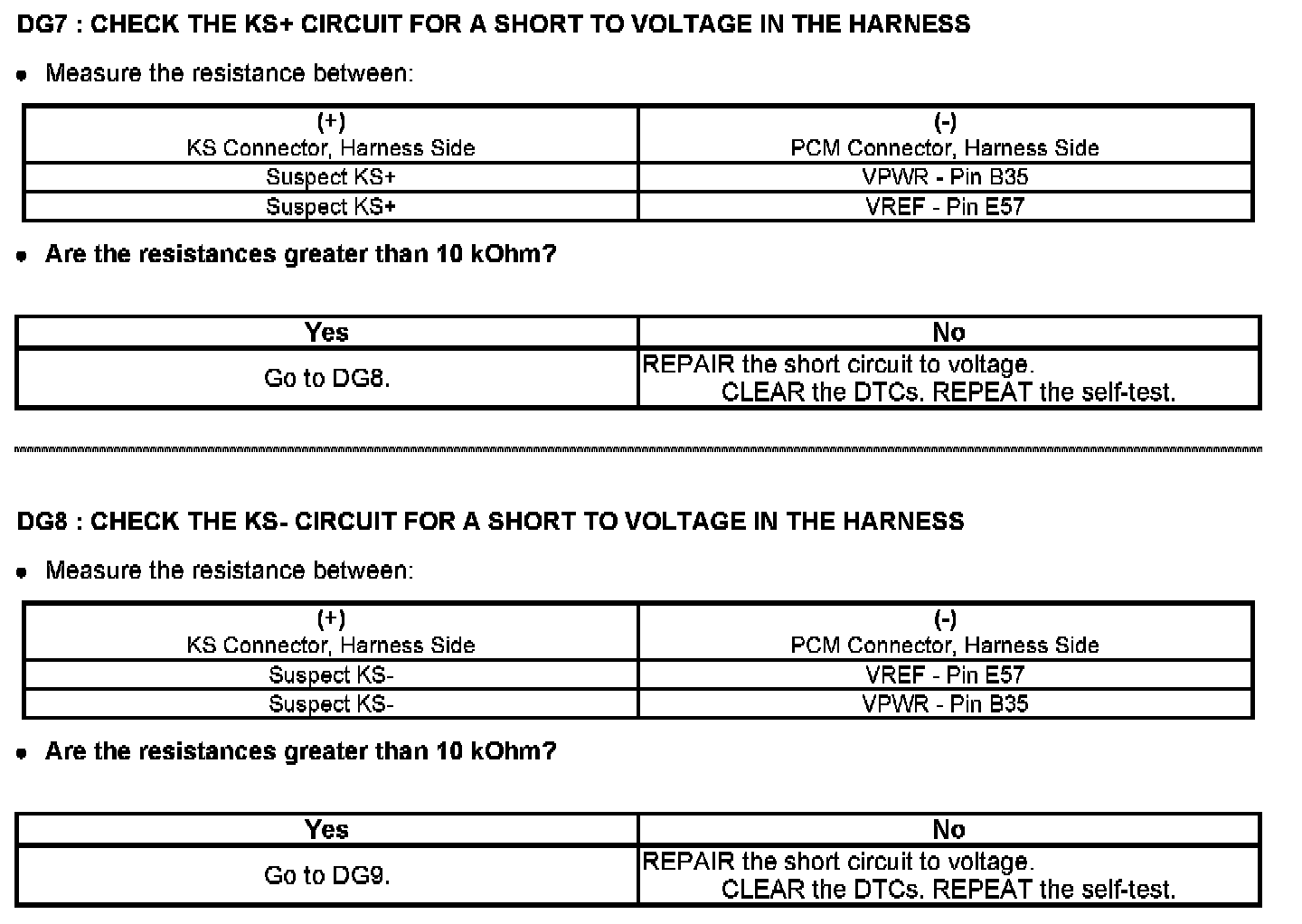 DG7 : CHECK THE KS+ CIRCUIT FOR A SHORT TO VOLTAGE IN THE HARNESS

• Measure the resistance between:

| (+) KS Connector, Harness Side | (-) PCM Connector, Harness Side |
|---|---|
| Suspect KS+ | VPWR - Pin B35 |
| Suspect KS+ | VREF - Pin E57 |

• Are the resistances greater than 10 kOhm?

| Yes | No |
|---|---|
| Go to DG8. | REPAIR the short circuit to voltage. CLEAR the DTCs. REPEAT the self-test. |

DG8 : CHECK THE KS- CIRCUIT FOR A SHORT TO VOLTAGE IN THE HARNESS

• Measure the resistance between:

| (+) KS Connector, Harness Side | (-) PCM Connector, Harness Side |
|---|---|
| Suspect KS- | VREF - Pin E57 |
| Suspect KS- | VPWR - Pin B35 |

• Are the resistances greater than 10 kOhm?

| Yes | No |
|---|---|
| Go to DG9. | REPAIR the short circuit to voltage. CLEAR the DTCs. REPEAT the self-test. |